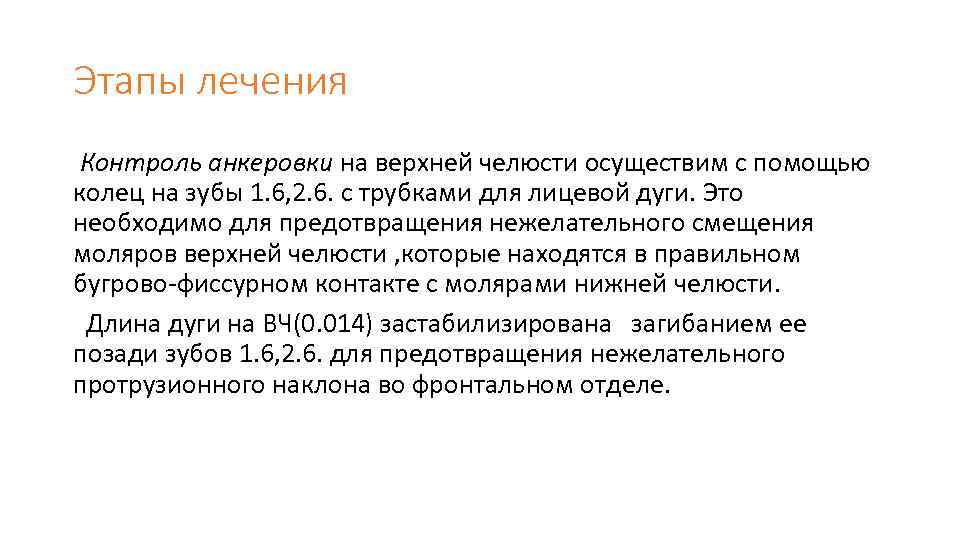 Этапы лечения

Контроль анкеровки на верхней челюсти осуществим с помощью колец на зубы 1.6,2.6. с трубками для лицевой дуги. Это необходимо для предотвращения нежелательного смещения моляров верхней челюсти ,которые находятся в правильном бугрово-фиссурном контакте с молярами нижней челюсти.

Длина дуги на ВЧ(0.014) застабилизирована загибанием ее позади зубов 1.6,2.6. для предотвращения нежелательного протрузионного наклона во фронтальном отделе.